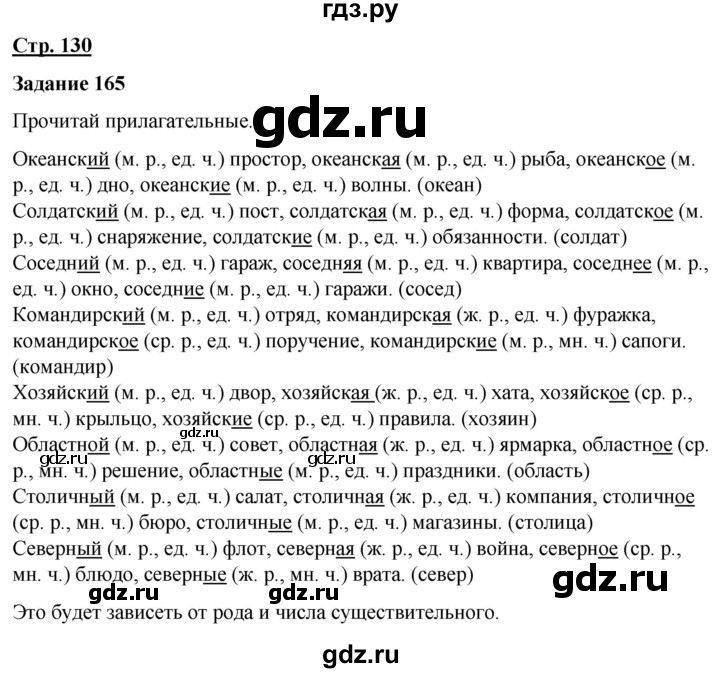 гдз.ру

Стр. 130

Задание 165

Прочитай прилагательные. gdz.ru

Океанский (м. р., ед. ч.) простор, океанская (м. р., ед. ч.) рыба, океанское (м. р., ед. ч.) дно, океанские (м. р., ед. ч.) волны. (океан)
Солдатский (м. р., ед. ч.) пост, солдатская (м. р., ед. ч.) форма, солдатское (м. р., ед. ч.) снаряжение, солдатские (м. р., ед. ч.) обязанности. (солдат)
Соседний (м. р., ед. ч.) гараж, соседняя (м. р., ед. ч.) квартира, соседнее (м. р., ед. ч.) окно, соседние (м. р., ед. ч.) гаражи. (сосед)
Командирский (м. р., ед. ч.) отряд, командирская (ж. р., ед. ч.) фуражка, командирское (ср. р., ед. ч.) поручение, командирские (м. р., мн. ч.) сапоги. (командир)
Хозяйский (м. р., ед. ч.) двор, хозяйская (ж. р., ед. ч.) хата, хозяйское (ср. р., мн. ч.) крыльцо, хозяйские (ср. р., ед. ч.) правила. (хозяин)
gdz.ru
Областной (м. р., ед. ч.) совет, областная (ж. р., ед. ч.) ярмарка, областное (ср. р., мн. ч.) решение, областные (м. р., ед. ч.) праздники. (область)
gdz.ru gdz.ru
Столичный (м. р., ед. ч.) салат, столичная (ж. р., ед. ч.) компания, столичное (ср. р., мн. ч.) бюро, столичные (м. р., ед. ч.) магазины. (столица)
Северный (м. р., ед. ч.) флот, северная (ж. р., ед. ч.) война, северное (ср. р., мн. ч.) блюдо, северные (ж. р., мн. ч.) врата. (север)
gdz.ru gdz.ru gdz.ru
Это будет зависеть от рода и числа существительного.

gdz.ru